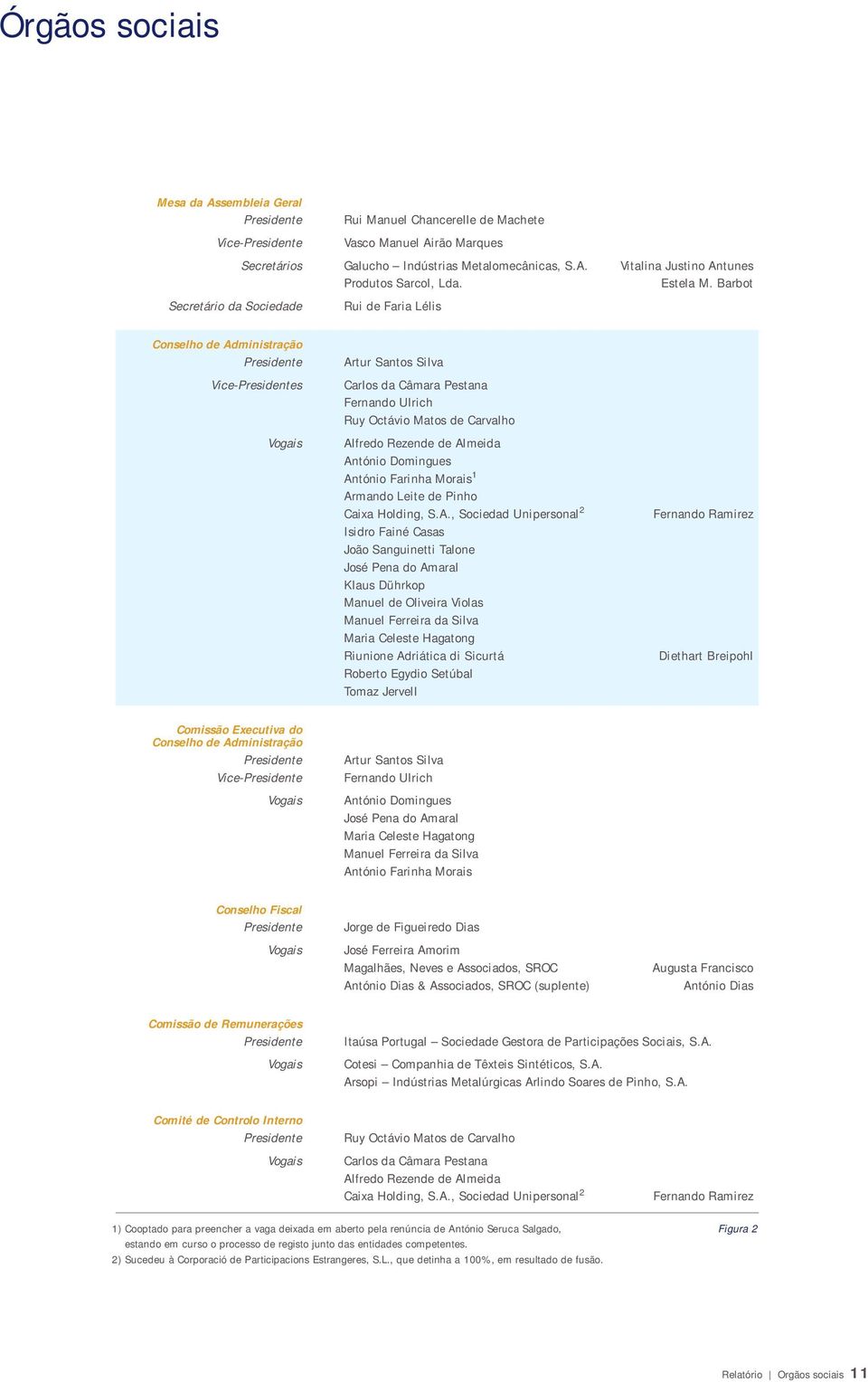 Órgãos sociais

Mesa da Assembleia Geral
Presidente Rui Manuel Chancerelle de Machete
Vice-Presidente Vasco Manuel Airão Marques
Secretários Galucho – Indústrias Metalomecânicas, S.A. Vitalina Justino Antunes
Produtos Sarcol, Lda. Estela M. Barbot
Secretário da Sociedade Rui de Faria Lélis

Conselho de Administração
Presidente Artur Santos Silva
Vice-Presidentes Carlos da Câmara Pestana
Fernando Ulrich
Ruy Octávio Matos de Carvalho
Vogais Alfredo Rezende de Almeida
António Domingues
António Farinha Morais$^1$
Armando Leite de Pinho
Caixa Holding, S.A., Sociedad Unipersonal$^2$ Fernando Ramirez
Isidro Fainé Casas
João Sanguinetti Talone
José Pena do Amaral
Klaus Dührkop
Manuel de Oliveira Violas
Manuel Ferreira da Silva
Maria Celeste Hagatong
Riunione Adriática di Sicurtá Diethart Breipohl
Roberto Egydio Setúbal
Tomaz Jervell

Comissão Executiva do Conselho de Administração
Presidente Artur Santos Silva
Vice-Presidente Fernando Ulrich
Vogais António Domingues
José Pena do Amaral
Maria Celeste Hagatong
Manuel Ferreira da Silva
António Farinha Morais

Conselho Fiscal
Presidente Jorge de Figueiredo Dias
Vogais José Ferreira Amorim
Magalhães, Neves e Associados, SROC Augusta Francisco
António Dias & Associados, SROC (suplente) António Dias

Comissão de Remunerações
Presidente Itaúsa Portugal – Sociedade Gestora de Participações Sociais, S.A.
Vogais Cotesi – Companhia de Têxteis Sintéticos, S.A.
Arsopi – Indústrias Metalúrgicas Arlindo Soares de Pinho, S.A.

Comité de Controlo Interno
Presidente Ruy Octávio Matos de Carvalho
Vogais Carlos da Câmara Pestana
Alfredo Rezende de Almeida
Caixa Holding, S.A., Sociedad Unipersonal$^2$ Fernando Ramirez

1) Cooptado para preencher a vaga deixada em aberto pela renúncia de António Seruca Salgado, estando em curso o processo de registo junto das entidades competentes.
2) Sucedeu à Corporació de Participacions Estrangeres, S.L., que detinha a 100%, em resultado de fusão.

Figura 2

Relatório | Órgãos sociais 11